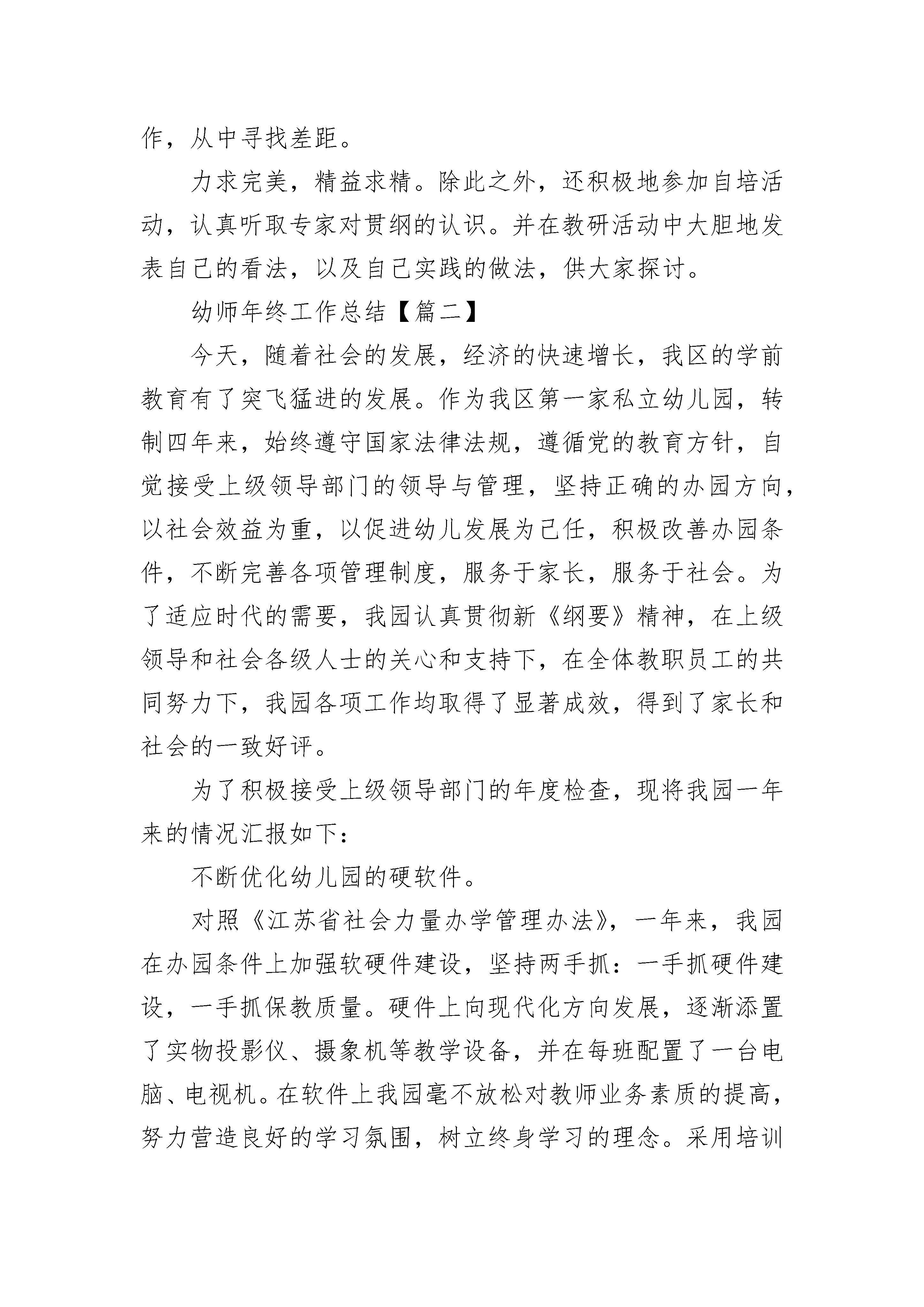 作，从中寻找差距。

力求完美，精益求精。除此之外，还积极地参加自培活动，认真听取专家对贯纲的认识。并在教研活动中大胆地发表自己的看法，以及自己实践的做法，供大家探讨。

幼师年终工作总结【篇二】

今天，随着社会的发展，经济的快速增长，我区的学前教育有了突飞猛进的发展。作为我区第一家私立幼儿园，转制四年来，始终遵守国家法律法规，遵循党的教育方针，自觉接受上级领导部门的领导与管理，坚持正确的办园方向，以社会效益为重，以促进幼儿发展为己任，积极改善办园条件，不断完善各项管理制度，服务于家长，服务于社会。为了适应时代的需要，我园认真贯彻新《纲要》精神，在上级领导和社会各级人士的关心和支持下，在全体教职员工的共同努力下，我园各项工作均取得了显著成效，得到了家长和社会的一致好评。

为了积极接受上级领导部门的年度检查，现将我园一年来的情况汇报如下：

不断优化幼儿园的硬软件。

对照《江苏省社会力量办学管理办法》，一年来，我园在办园条件上加强软硬件建设，坚持两手抓：一手抓硬件建设，一手抓保教质量。硬件上向现代化方向发展，逐渐添置了实物投影仪、摄象机等教学设备，并在每班配置了一台电脑、电视机。在软件上我园毫不放松对教师业务素质的提高，努力营造良好的学习氛围，树立终身学习的理念。采用培训